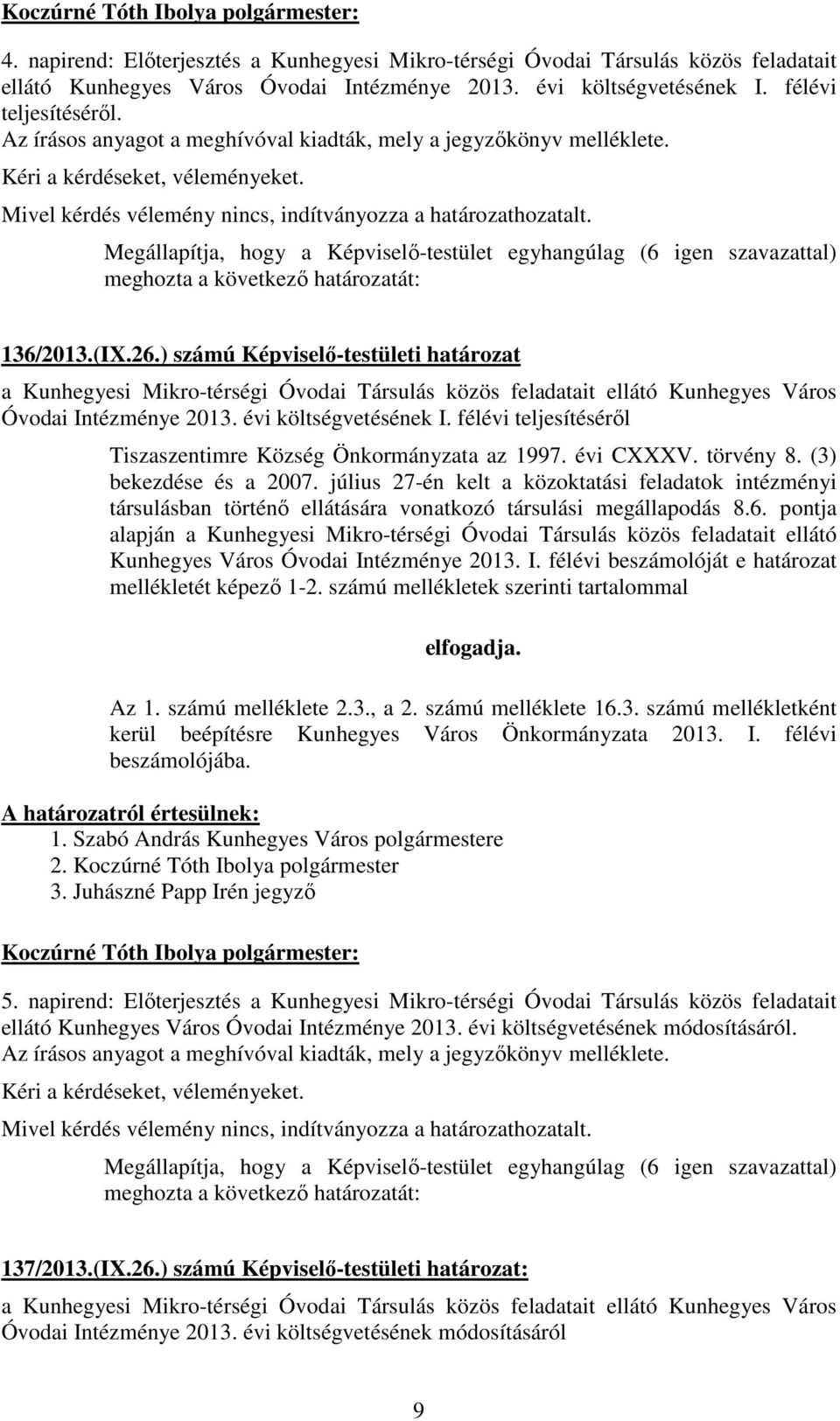 Koczúrné Tóth Ibolya polgármester:

4. napirend: Előterjesztés a Kunhegyesi Mikro-térségi Óvodai Társulás közös feladatait ellátó Kunhegyes Város Óvodai Intézménye 2013. évi költségvetésének I. félévi teljesítéséről.

Az írásos anyagot a meghívóval kiadták, mely a jegyzőkönyv melléklete.

Kéri a kérdéseket, véleményeket.

Mivel kérdés vélemény nincs, indítványozza a határozathozatalt.

Megállapítja, hogy a Képviselő-testület egyhangúlag (6 igen szavazattal) meghozta a következő határozatát:

136/2013.(IX.26.) számú Képviselő-testületi határozat

a Kunhegyesi Mikro-térségi Óvodai Társulás közös feladatait ellátó Kunhegyes Város Óvodai Intézménye 2013. évi költségvetésének I. félévi teljesítéséről

Tiszaszentimre Község Önkormányzata az 1997. évi CXXXV. törvény 8. (3) bekezdése és a 2007. július 27-én kelt a közoktatási feladatok intézményi társulásban történő ellátására vonatkozó társulási megállapodás 8.6. pontja alapján a Kunhegyesi Mikro-térségi Óvodai Társulás közös feladatait ellátó Kunhegyes Város Óvodai Intézménye 2013. I. félévi beszámolóját e határozat mellékletét képező 1-2. számú mellékletek szerinti tartalommal

elfogadja.

Az 1. számú melléklete 2.3., a 2. számú melléklete 16.3. számú mellékletként kerül beépítésre Kunhegyes Város Önkormányzata 2013. I. félévi beszámolójába.

A határozatról értesülnek:
1. Szabó András Kunhegyes Város polgármestere
2. Koczúrné Tóth Ibolya polgármester
3. Juhászné Papp Irén jegyző

Koczúrné Tóth Ibolya polgármester:

5. napirend: Előterjesztés a Kunhegyesi Mikro-térségi Óvodai Társulás közös feladatait ellátó Kunhegyes Város Óvodai Intézménye 2013. évi költségvetésének módosításáról.

Az írásos anyagot a meghívóval kiadták, mely a jegyzőkönyv melléklete.

Kéri a kérdéseket, véleményeket.

Mivel kérdés vélemény nincs, indítványozza a határozathozatalt.

Megállapítja, hogy a Képviselő-testület egyhangúlag (6 igen szavazattal) meghozta a következő határozatát:

137/2013.(IX.26.) számú Képviselő-testületi határozat:

a Kunhegyesi Mikro-térségi Óvodai Társulás közös feladatait ellátó Kunhegyes Város Óvodai Intézménye 2013. évi költségvetésének módosításáról

9